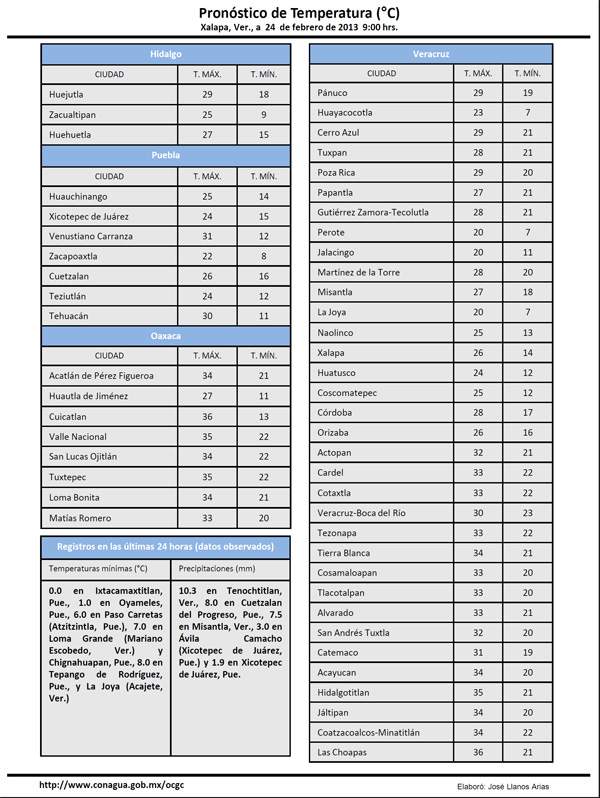 Pronóstico de Temperatura (°C)
Xalapa, Ver., a 24 de febrero de 2013 9:00 hrs.

Hidalgo

| CIUDAD | T. MÁX. | T. MÍN. |
|---|---|---|
| Huejutla | 29 | 18 |
| Zacualtipan | 25 | 9 |
| Huehuetla | 27 | 15 |

Puebla

| CIUDAD | T. MÁX. | T. MÍN. |
|---|---|---|
| Huauchinango | 25 | 14 |
| Xicotepec de Juárez | 24 | 15 |
| Venustiano Carranza | 31 | 12 |
| Zacapoaxtla | 22 | 8 |
| Cuetzalan | 26 | 16 |
| Teziutlán | 24 | 12 |
| Tehuacán | 30 | 11 |

Oaxaca

| CIUDAD | T. MÁX. | T. MÍN. |
|---|---|---|
| Acatlán de Pérez Figueroa | 34 | 21 |
| Huautla de Jiménez | 27 | 11 |
| Cuicatlan | 36 | 13 |
| Valle Nacional | 35 | 22 |
| San Lucas Ojitlán | 34 | 22 |
| Tuxtepec | 35 | 22 |
| Loma Bonita | 34 | 21 |
| Matías Romero | 33 | 20 |

Registros en las últimas 24 horas (datos observados)

| Temperaturas mínimas (°C) | Precipitaciones (mm) |
|---|---|
| 0.0 en Ixtacamaxtitlan, Pue., 1.0 en Oyameles, Pue., 6.0 en Paso Carretas (Atzitzintla, Pue.), 7.0 en Loma Grande (Mariano Escobedo, Ver.) y Chignahuapan, Pue., 8.0 en Tepango de Rodríguez, Pue., y La Joya (Acajete, Ver.) | 10.3 en Tenochtitlan, Ver., 8.0 en Cuetzalan del Progreso, Pue., 7.5 en Misantla, Ver., 3.0 en Ávila Camacho (Xicotepec de Juárez, Pue.) y 1.9 en Xicotepec de Juárez, Pue. |

Veracruz

| CIUDAD | T. MÁX. | T. MÍN. |
|---|---|---|
| Pánuco | 29 | 19 |
| Huayacocotla | 23 | 7 |
| Cerro Azul | 29 | 21 |
| Tuxpan | 28 | 21 |
| Poza Rica | 29 | 20 |
| Papantla | 27 | 21 |
| Gutiérrez Zamora-Tecolutla | 28 | 21 |
| Perote | 20 | 7 |
| Jalacingo | 20 | 11 |
| Martínez de la Torre | 28 | 20 |
| Misantla | 27 | 18 |
| La Joya | 20 | 7 |
| Naolinco | 25 | 13 |
| Xalapa | 26 | 14 |
| Huatusco | 24 | 12 |
| Coscomatepec | 25 | 12 |
| Córdoba | 28 | 17 |
| Orizaba | 26 | 16 |
| Actopan | 32 | 21 |
| Cardel | 33 | 22 |
| Cotaxtla | 33 | 22 |
| Veracruz-Boca del Río | 30 | 23 |
| Tezonapa | 33 | 22 |
| Tierra Blanca | 34 | 21 |
| Cosamaloapan | 33 | 20 |
| Tlacotalpan | 33 | 20 |
| Alvarado | 33 | 21 |
| San Andrés Tuxtla | 32 | 20 |
| Catemaco | 31 | 19 |
| Acayucan | 34 | 20 |
| Hidalgotitlan | 35 | 21 |
| Jáltipan | 34 | 20 |
| Coatzacoalcos-Minatitlán | 34 | 22 |
| Las Choapas | 36 | 21 |

http://www.conagua.gob.mx/ocgc
Elaboró: José Llanos Arias